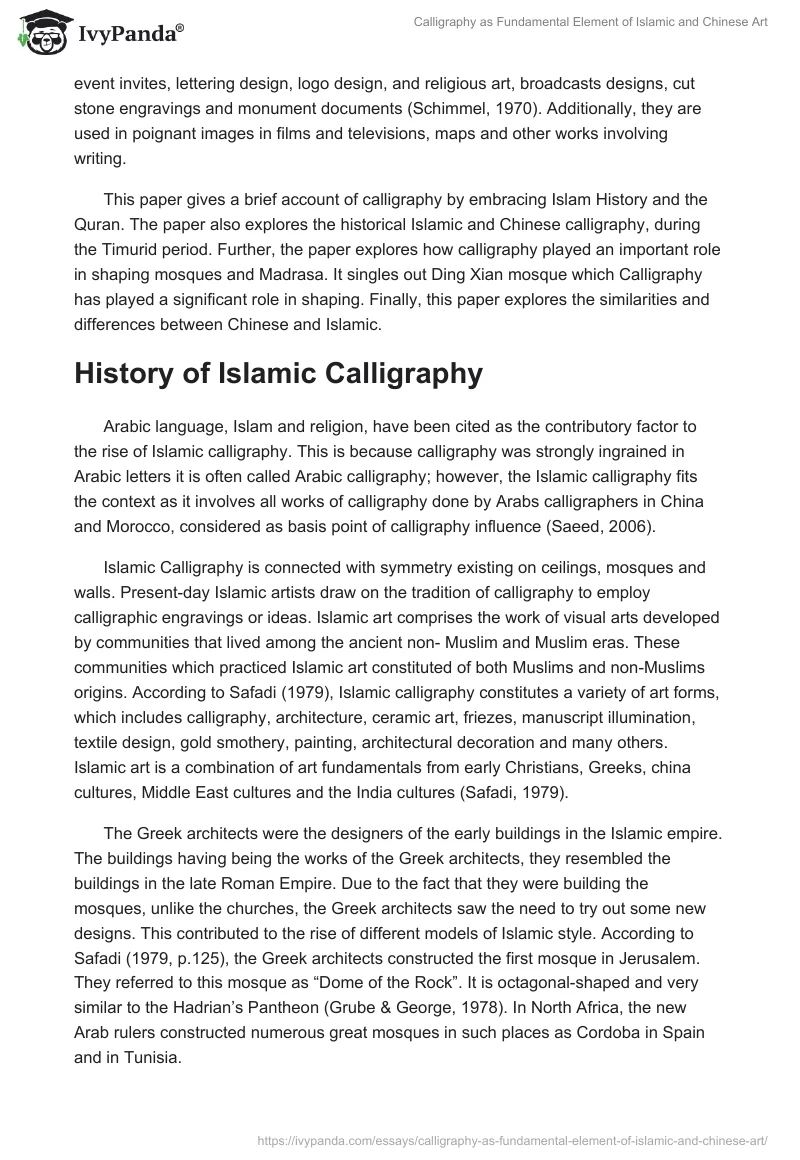 IvyPanda®

Calligraphy as Fundamental Element of Islamic and Chinese Art

event invites, lettering design, logo design, and religious art, broadcasts designs, cut stone engravings and monument documents (Schimmel, 1970). Additionally, they are used in poignant images in films and televisions, maps and other works involving writing.

This paper gives a brief account of calligraphy by embracing Islam History and the Quran. The paper also explores the historical Islamic and Chinese calligraphy, during the Timurid period. Further, the paper explores how calligraphy played an important role in shaping mosques and Madrasa. It singles out Ding Xian mosque which Calligraphy has played a significant role in shaping. Finally, this paper explores the similarities and differences between Chinese and Islamic.

History of Islamic Calligraphy

Arabic language, Islam and religion, have been cited as the contributory factor to the rise of Islamic calligraphy. This is because calligraphy was strongly ingrained in Arabic letters it is often called Arabic calligraphy; however, the Islamic calligraphy fits the context as it involves all works of calligraphy done by Arabs calligraphers in China and Morocco, considered as basis point of calligraphy influence (Saeed, 2006).

Islamic Calligraphy is connected with symmetry existing on ceilings, mosques and walls. Present-day Islamic artists draw on the tradition of calligraphy to employ calligraphic engravings or ideas. Islamic art comprises the work of visual arts developed by communities that lived among the ancient non- Muslim and Muslim eras. These communities which practiced Islamic art constituted of both Muslims and non-Muslims origins. According to Safadi (1979), Islamic calligraphy constitutes a variety of art forms, which includes calligraphy, architecture, ceramic art, friezes, manuscript illumination, textile design, gold smothery, painting, architectural decoration and many others. Islamic art is a combination of art fundamentals from early Christians, Greeks, china cultures, Middle East cultures and the India cultures (Safadi, 1979).

The Greek architects were the designers of the early buildings in the Islamic empire. The buildings having being the works of the Greek architects, they resembled the buildings in the late Roman Empire. Due to the fact that they were building the mosques, unlike the churches, the Greek architects saw the need to try out some new designs. This contributed to the rise of different models of Islamic style. According to Safadi (1979, p.125), the Greek architects constructed the first mosque in Jerusalem. They referred to this mosque as “Dome of the Rock”. It is octagonal-shaped and very similar to the Hadrian’s Pantheon (Grube & George, 1978). In North Africa, the new Arab rulers constructed numerous great mosques in such places as Cordoba in Spain and in Tunisia.

https://ivypanda.com/essays/calligraphy-as-fundamental-element-of-islamic-and-chinese-art/